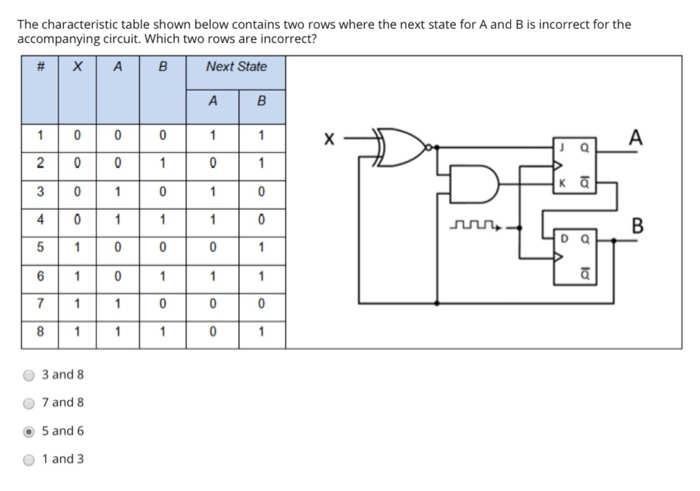 The characteristic table shown below contains two rows where the next state for A and B is incorrect for the accompanying circuit. Which two rows are incorrect?

| # | X | A | B | Next State A | Next State B |
|---|---|---|---|---|---|
| 1 | 0 | 0 | 0 | 1 | 1 |
| 2 | 0 | 0 | 1 | 0 | 1 |
| 3 | 0 | 1 | 0 | 1 | 0 |
| 4 | 0 | 1 | 1 | 1 | 0 |
| 5 | 1 | 0 | 0 | 0 | 1 |
| 6 | 1 | 0 | 1 | 1 | 1 |
| 7 | 1 | 1 | 0 | 0 | 0 |
| 8 | 1 | 1 | 1 | 0 | 1 |

X
J Q
K $\bar{Q}$
A
D Q
$\bar{Q}$
B

3 and 8
7 and 8
5 and 6
1 and 3